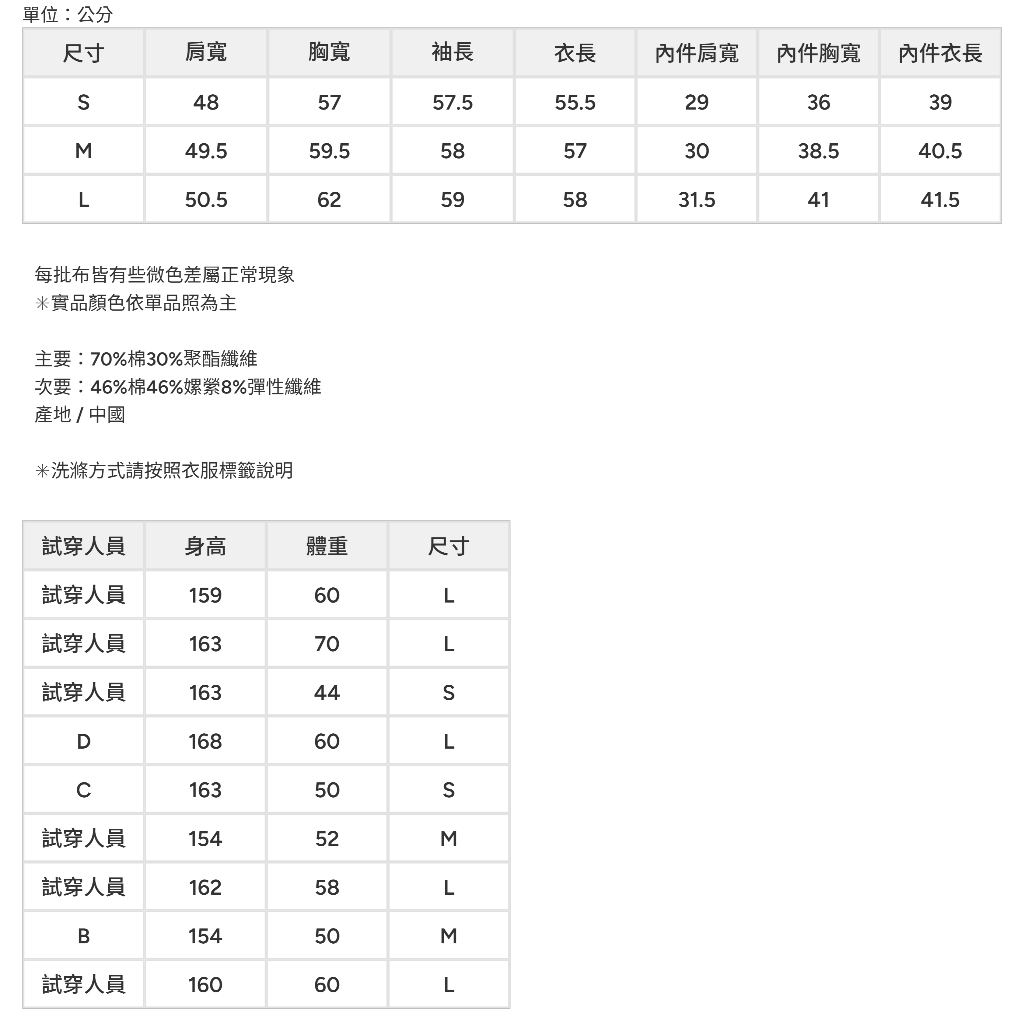 單位：公分

| 尺寸 | 肩寬 | 胸寬 | 袖長 | 衣長 | 內件肩寬 | 內件胸寬 | 內件衣長 |
|---|---|---|---|---|---|---|---|
| S | 48 | 57 | 57.5 | 55.5 | 29 | 36 | 39 |
| M | 49.5 | 59.5 | 58 | 57 | 30 | 38.5 | 40.5 |
| L | 50.5 | 62 | 59 | 58 | 31.5 | 41 | 41.5 |

每批布皆有些微色差屬正常現象
＊實品顏色依單品照為主

主要：70%棉30%聚酯纖維
次要：46%棉46%嫘縈8%彈性纖維
產地 / 中國

＊洗滌方式請按照衣服標籤說明

| 試穿人員 | 身高 | 體重 | 尺寸 |
|---|---|---|---|
| 試穿人員 | 159 | 60 | L |
| 試穿人員 | 163 | 70 | L |
| 試穿人員 | 163 | 44 | S |
| D | 168 | 60 | L |
| C | 163 | 50 | S |
| 試穿人員 | 154 | 52 | M |
| 試穿人員 | 162 | 58 | L |
| B | 154 | 50 | M |
| 試穿人員 | 160 | 60 | L |